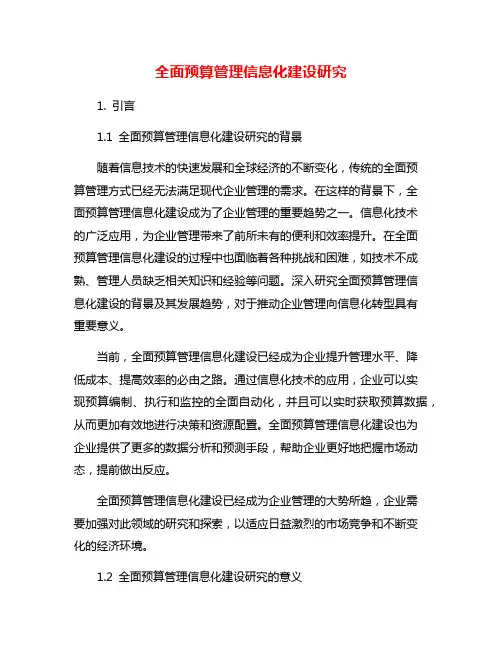 全面预算管理信息化建设研究

1. 引言

1.1 全面预算管理信息化建设研究的背景

随着信息技术的快速发展和全球经济的不断变化，传统的全面预算管理方式已经无法满足现代企业管理的需求。在这样的背景下，全面预算管理信息化建设成为了企业管理的重要趋势之一。信息化技术的广泛应用，为企业管理带来了前所未有的便利和效率提升。在全面预算管理信息化建设的过程中也面临着各种挑战和困难，如技术不成熟、管理人员缺乏相关知识和经验等问题。深入研究全面预算管理信息化建设的背景及其发展趋势，对于推动企业管理向信息化转型具有重要意义。

当前，全面预算管理信息化建设已经成为企业提升管理水平、降低成本、提高效率的必由之路。通过信息化技术的应用，企业可以实现预算编制、执行和监控的全面自动化，并且可以实时获取预算数据，从而更加有效地进行决策和资源配置。全面预算管理信息化建设也为企业提供了更多的数据分析和预测手段，帮助企业更好地把握市场动态，提前做出反应。

全面预算管理信息化建设已经成为企业管理的大势所趋，企业需要加强对此领域的研究和探索，以适应日益激烈的市场竞争和不断变化的经济环境。

1.2 全面预算管理信息化建设研究的意义